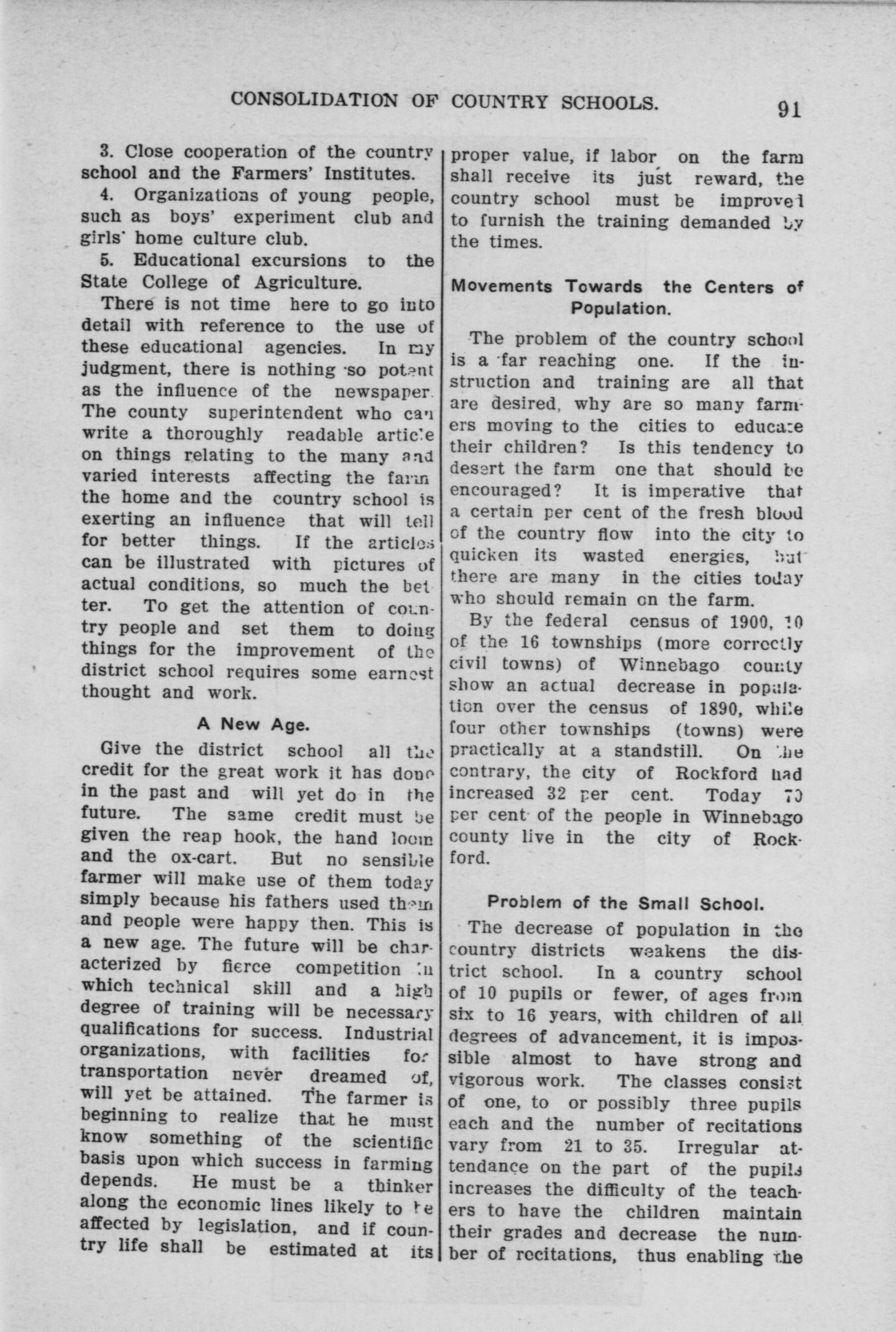 CONSOLIDATION OF COUNTRY SCHOOLS. 91

3. Close cooperation of the country school and the Farmers' Institutes.

4. Organizations of young people, such as boys' experiment club and girls' home culture club.

5. Educational excursions to the State College of Agriculture.

There is not time here to go into detail with reference to the use of these educational agencies. In my judgment, there is nothing so potent as the influence of the newspaper. The county superintendent who can write a thoroughly readable article on things relating to the many and varied interests affecting the farm the home and the country school is exerting an influence that will tell for better things. If the articles can be illustrated with pictures of actual conditions, so much the better. To get the attention of country people and set them to doing things for the improvement of the district school requires some earnest thought and work.

A New Age.

Give the district school all the credit for the great work it has done in the past and will yet do in the future. The same credit must be given the reap hook, the hand loom and the ox-cart. But no sensible farmer will make use of them today simply because his fathers used them and people were happy then. This is a new age. The future will be characterized by fierce competition in which technical skill and a high degree of training will be necessary qualifications for success. Industrial organizations, with facilities for transportation never dreamed of, will yet be attained. The farmer is beginning to realize that he must know something of the scientific basis upon which success in farming depends. He must be a thinker along the economic lines likely to be affected by legislation, and if country life shall be estimated at its proper value, if labor on the farm shall receive its just reward, the country school must be improved to furnish the training demanded by the times.

Movements Towards the Centers of Population.

The problem of the country school is a far reaching one. If the instruction and training are all that are desired, why are so many farmers moving to the cities to educate their children? Is this tendency to desert the farm one that should be encouraged? It is imperative that a certain per cent of the fresh blood of the country flow into the city to quicken its wasted energies, but there are many in the cities today who should remain on the farm.

By the federal census of 1900, 10 of the 16 townships (more correctly civil towns) of Winnebago county show an actual decrease in population over the census of 1890, while four other townships (towns) were practically at a standstill. On the contrary, the city of Rockford had increased 32 per cent. Today 70 per cent of the people in Winnebago county live in the city of Rockford.

Problem of the Small School.

The decrease of population in the country districts weakens the district school. In a country school of 10 pupils or fewer, of ages from six to 16 years, with children of all degrees of advancement, it is impossible almost to have strong and vigorous work. The classes consist of one, to or possibly three pupils each and the number of recitations vary from 21 to 35. Irregular attendance on the part of the pupils increases the difficulty of the teachers to have the children maintain their grades and decrease the number of recitations, thus enabling the